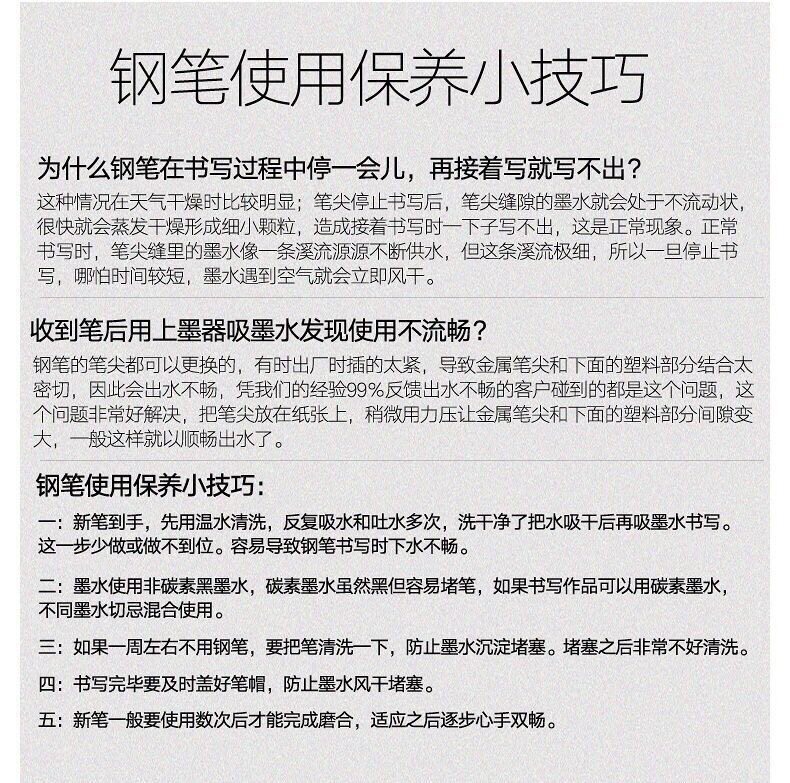 钢笔使用保养小技巧

为什么钢笔在书写过程中停一会儿，再接着写就写不出？

这种情况在天气干燥时比较明显；笔尖停止书写后，笔尖缝隙的墨水就会处于不流动状，很快就会蒸发干燥形成细小颗粒，造成接着书写时一下子写不出，这是正常现象。正常书写时，笔尖缝里的墨水像一条溪流源源不断供水，但这条溪流极细，所以一旦停止书写，哪怕时间较短，墨水遇到空气就会立即风干。

收到笔后用上墨器吸墨水发现使用不流畅？

钢笔的笔尖都可以更换的，有时出厂时插的太紧，导致金属笔尖和下面的塑料部分结合太密切，因此会出水不畅，凭我们的经验99%反馈出水不畅的客户碰到的都是这个问题，这个问题非常好解决，把笔尖放在纸张上，稍微用力压让金属笔尖和下面的塑料部分间隙变大，一般这样就以顺畅出水了。

钢笔使用保养小技巧:

一：新笔到手，先用温水清洗，反复吸水和吐水多次，洗干净了把水吸干后再吸墨水书写。这一步少做或做不到位。容易导致钢笔书写时下水不畅。

二：墨水使用非碳素黑墨水，碳素墨水虽然黑但容易堵笔，如果书写作品可以用碳素墨水，不同墨水切忌混合使用。

三：如果一周左右不用钢笔，要把笔清洗一下，防止墨水沉淀堵塞。堵塞之后非常不好清洗。

四：书写完毕要及时盖好笔帽，防止墨水风干堵塞。

五：新笔一般要使用数次后才能完成磨合，适应之后逐步心手双畅。